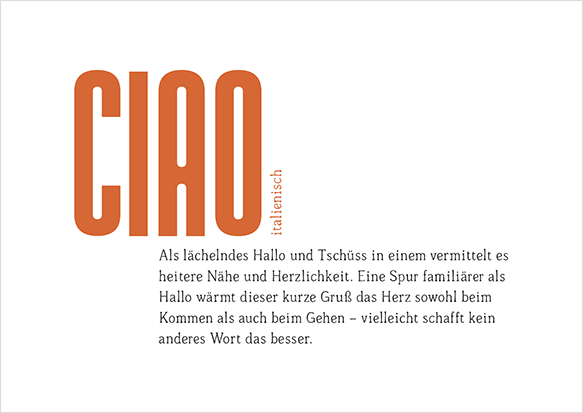 CIAO

italienisch

Als lächelndes Hallo und Tschüss in einem vermittelt es heitere Nähe und Herzlichkeit. Eine Spur familiärer als Hallo wärmt dieser kurze Gruß das Herz sowohl beim Kommen als auch beim Gehen – vielleicht schafft kein anderes Wort das besser.